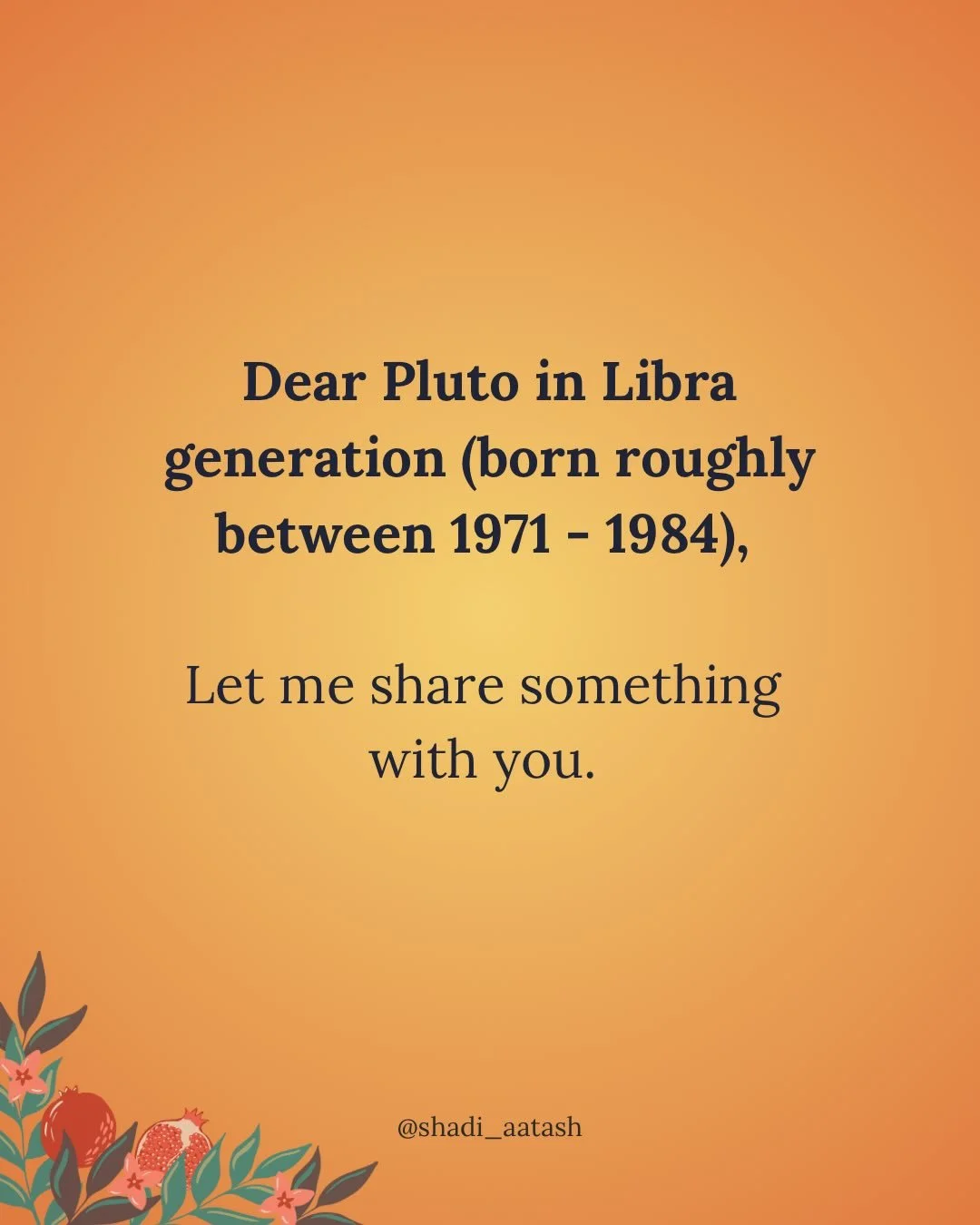 Dear Pluto in Libra generation (born roughly between 1971 - 1984),

Let me share something with you.

@shadi_aatash